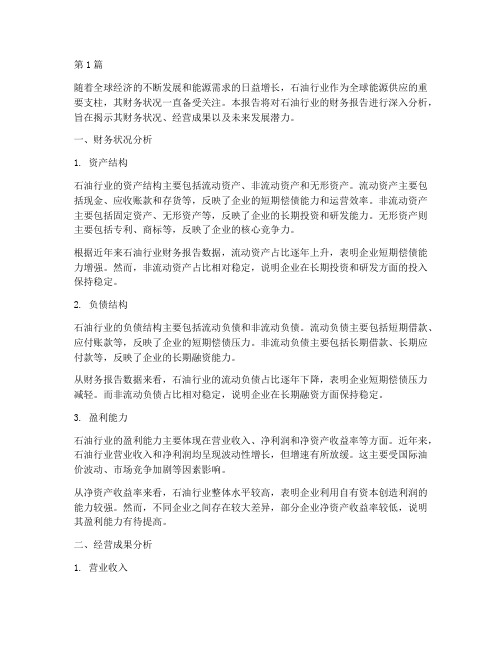 第1篇

随着全球经济的不断发展和能源需求的日益增长，石油行业作为全球能源供应的重要支柱，其财务状况一直备受关注。本报告将对石油行业的财务报告进行深入分析，旨在揭示其财务状况、经营成果以及未来发展潜力。

一、财务状况分析

1. 资产结构

石油行业的资产结构主要包括流动资产、非流动资产和无形资产。流动资产主要包括现金、应收账款和存货等，反映了企业的短期偿债能力和运营效率。非流动资产主要包括固定资产、无形资产等，反映了企业的长期投资和研发能力。无形资产则主要包括专利、商标等，反映了企业的核心竞争力。

根据近年来石油行业财务报告数据，流动资产占比逐年上升，表明企业短期偿债能力增强。然而，非流动资产占比相对稳定，说明企业在长期投资和研发方面的投入保持稳定。

2. 负债结构

石油行业的负债结构主要包括流动负债和非流动负债。流动负债主要包括短期借款、应付账款等，反映了企业的短期偿债压力。非流动负债主要包括长期借款、长期应付款等，反映了企业的长期融资能力。

从财务报告数据来看，石油行业的流动负债占比逐年下降，表明企业短期偿债压力减轻。而非流动负债占比相对稳定，说明企业在长期融资方面保持稳定。

3. 盈利能力

石油行业的盈利能力主要体现在营业收入、净利润和净资产收益率等方面。近年来，石油行业营业收入和净利润均呈现波动性增长，但增速有所放缓。这主要受国际油价波动、市场竞争加剧等因素影响。

从净资产收益率来看，石油行业整体水平较高，表明企业利用自有资本创造利润的能力较强。然而，不同企业之间存在较大差异，部分企业净资产收益率较低，说明其盈利能力有待提高。

二、经营成果分析

1. 营业收入